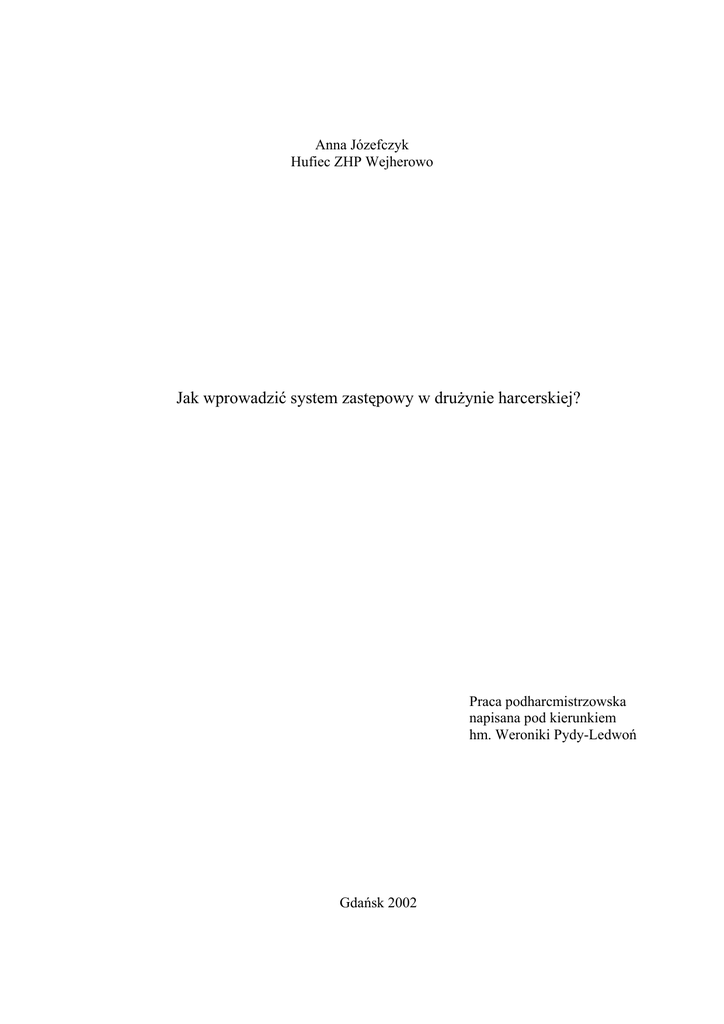 Anna Józefczyk
Hufiec ZHP Wejherowo

Jak wprowadzić system zastępowy w drużynie harcerskiej?

Praca podharcmistrzowska
napisana pod kierunkiem
hm. Weroniki Pydy-Ledwoń

Gdańsk 2002